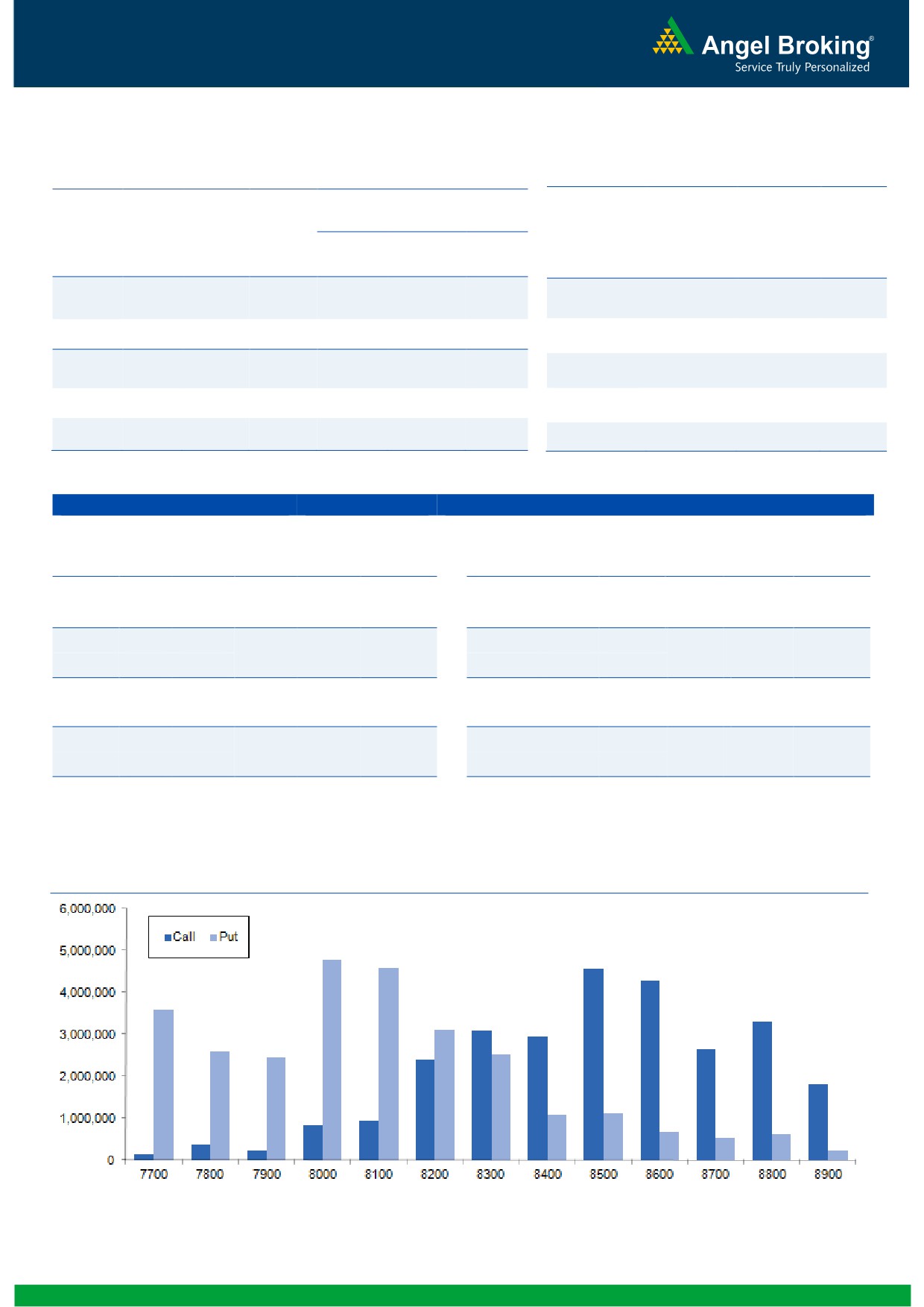 Angel Broking®
Service Truly Personalized

6,000,000
5,000,000
4,000,000
3,000,000
2,000,000
1,000,000
0

Call Put

7700 7800 7900 8000 8100 8200 8300 8400 8500 8600 8700 8800 8900